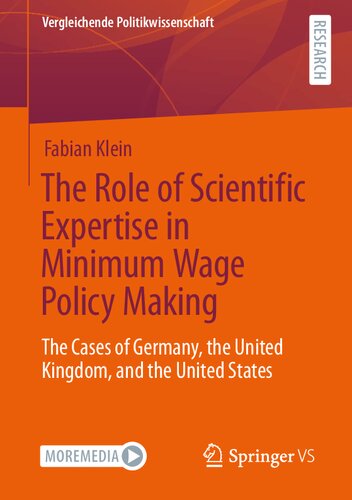 Vergleichende Politikwissenschaft

RESEARCH

Fabian Klein

The Role of Scientific Expertise in Minimum Wage Policy Making

The Cases of Germany, the United Kingdom, and the United States

MOREMEDIA

Springer VS